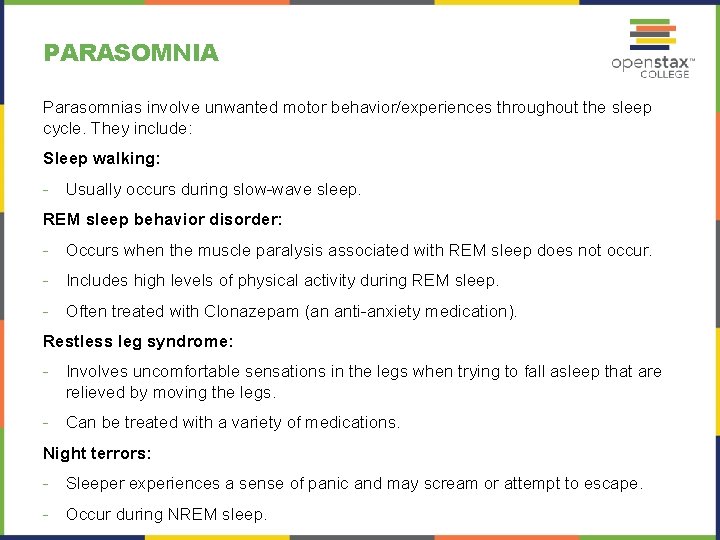 PARASOMNIA

openstax™ COLLEGE

Parasomnias involve unwanted motor behavior/experiences throughout the sleep cycle. They include:

Sleep walking:

- Usually occurs during slow-wave sleep.

REM sleep behavior disorder:

- Occurs when the muscle paralysis associated with REM sleep does not occur.
- Includes high levels of physical activity during REM sleep.
- Often treated with Clonazepam (an anti-anxiety medication).

Restless leg syndrome:

- Involves uncomfortable sensations in the legs when trying to fall asleep that are relieved by moving the legs.
- Can be treated with a variety of medications.

Night terrors:

- Sleeper experiences a sense of panic and may scream or attempt to escape.
- Occur during NREM sleep.